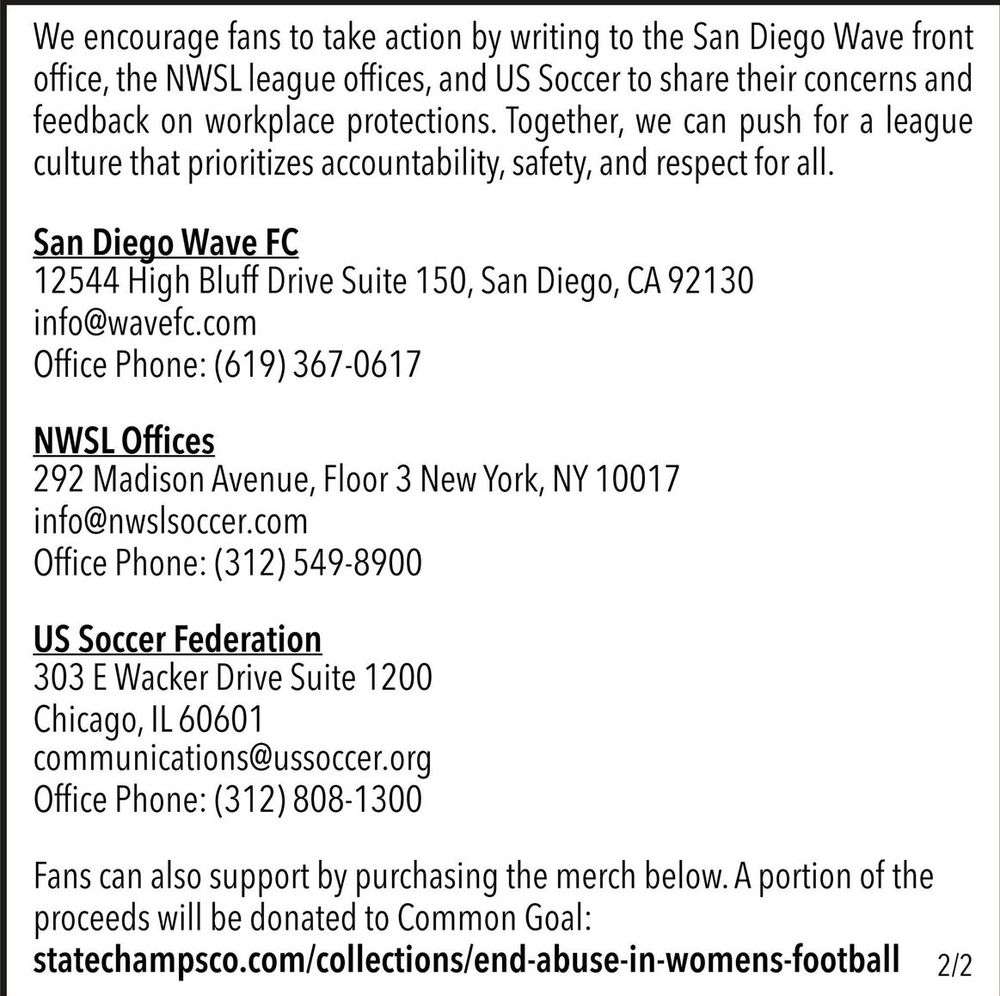 We encourage fans to take action by writing to the San Diego Wave front office, the NWSL league offices, and US Soccer to share their concerns and feedback on workplace protections. Together, we can push for a league culture that prioritizes accountability, safety, and respect for all.

San Diego Wave FC
12544 High Bluff Drive Suite 150, San Diego, CA 92130
info@wavefc.com
Office Phone: (619) 367-0617

NWSL Offices
292 Madison Avenue, Floor 3 New York, NY 10017
info@nwslsoccer.com
Office Phone: (312) 549-8900

US Soccer Federation
303 E Wacker Drive Suite 1200
Chicago, IL 60601
communications@ussoccer.org
Office Phone: (312) 808-1300

Fans can also support by purchasing the merch below. A portion of the proceeds will be donated to Common Goal:
statechampsco.com/collections/end-abuse-in-womens-football 2/2